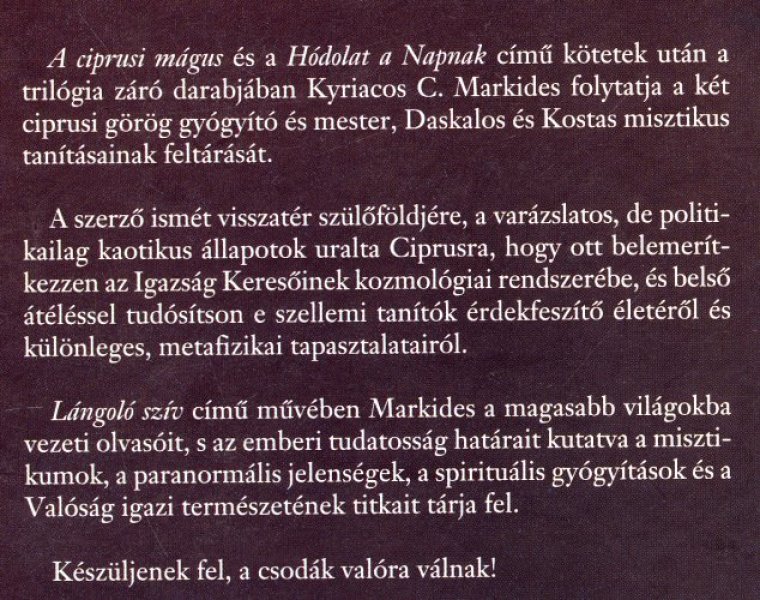 A ciprusi mágus és a Hódolat a Napnak című kötetek után a trilógia záró darabjában Kyriacos C. Markides folytatja a két ciprusi görög gyógyító és mester, Daskalos és Kostas misztikus tanításainak feltárását.

A szerző ismét visszatér szülőföldjére, a varázslatos, de politikailag kaotikus állapotok uralta Ciprusra, hogy ott belemerítkezzen az Igazság Keresőinek kozmológiai rendszerébe, és belső átéléssel tudósítson e szellemi tanítók érdekfeszítő életéről és különleges, metafizikai tapasztalatairól.

Lángoló szív című művében Markides a magasabb világokba vezeti olvasóit, s az emberi tudatosság határait kutatva a misztikumok, a paranormális jelenségek, a spirituális gyógyítások és a Valóság igazi természetének titkait tárja fel.

Készüljenek fel, a csodák valóra válnak!